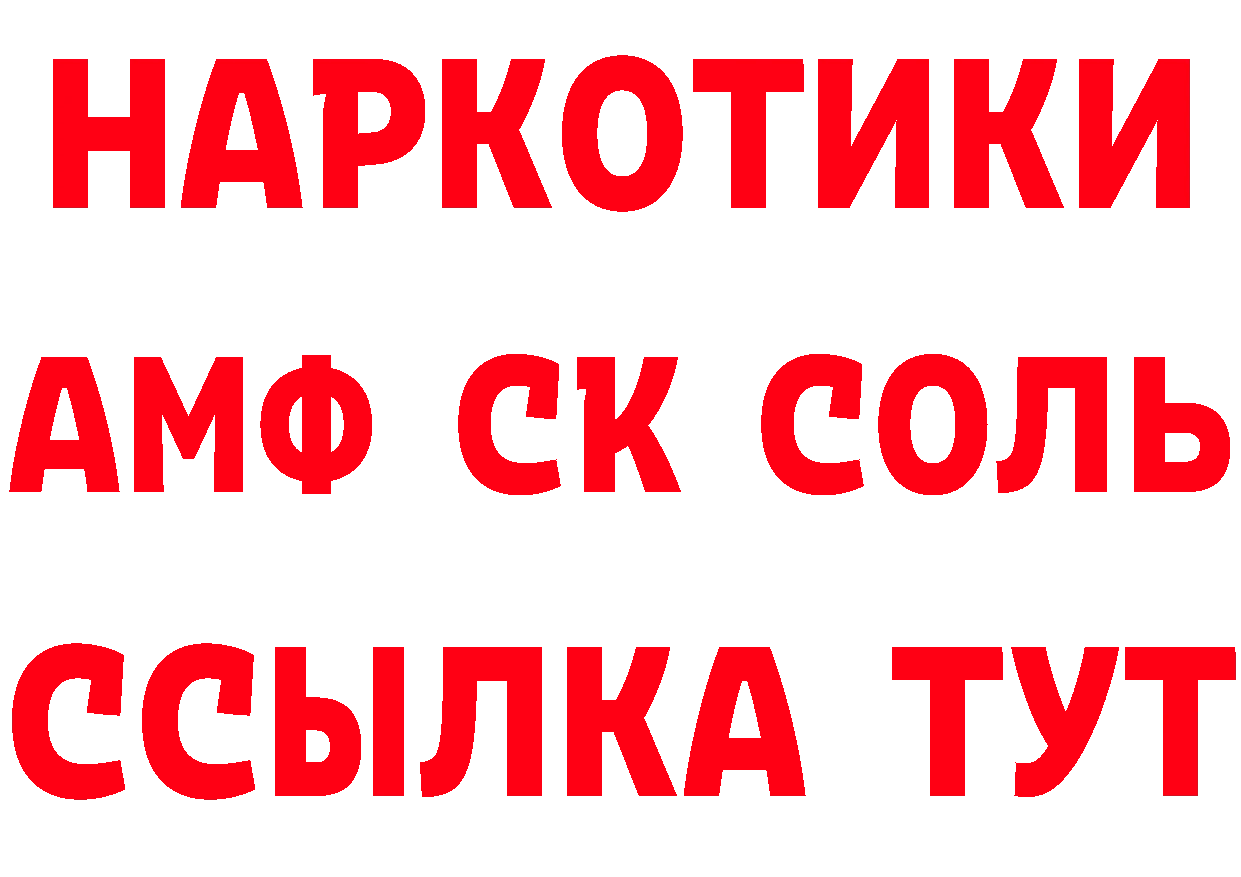 НАРКОТИКИ
АМФ СК СОЛЬ
ССЫЛКА ТУТ